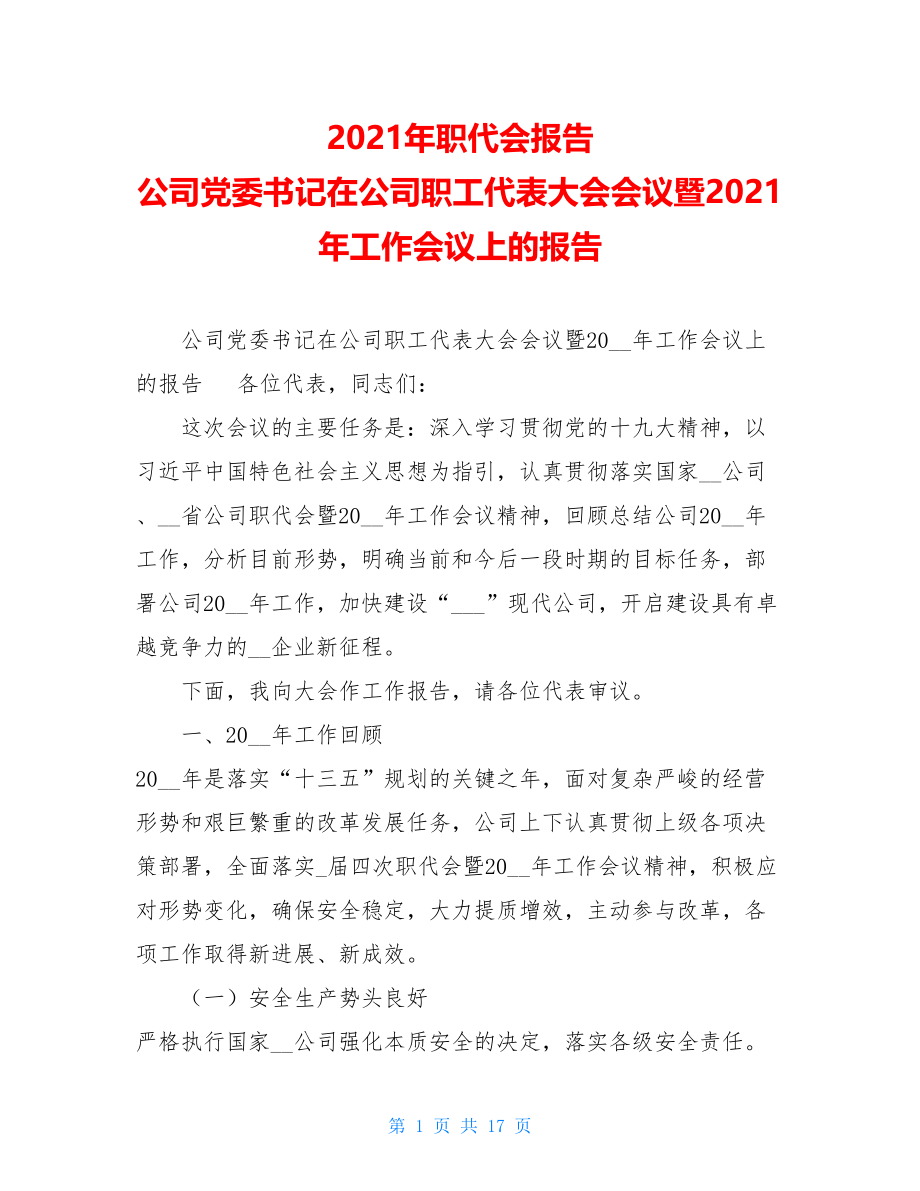 2021年职代会报告
公司党委书记在公司职工代表大会会议暨2021年工作会议上的报告

公司党委书记在公司职工代表大会会议暨20__年工作会议上的报告　　各位代表，同志们：

这次会议的主要任务是：深入学习贯彻党的十九大精神，以习近平中国特色社会主义思想为指引，认真贯彻落实国家__公司、__省公司职代会暨20__年工作会议精神，回顾总结公司20__年工作，分析目前形势，明确当前和今后一段时期的目标任务，部署公司20__年工作，加快建设“___”现代公司，开启建设具有卓越竞争力的__企业新征程。

下面，我向大会作工作报告，请各位代表审议。

一、20__年工作回顾

20__年是落实“十三五”规划的关键之年，面对复杂严峻的经营形势和艰巨繁重的改革发展任务，公司上下认真贯彻上级各项决策部署，全面落实_届四次职代会暨20__年工作会议精神，积极应对形势变化，确保安全稳定，大力提质增效，主动参与改革，各项工作取得新进展、新成效。

（一）安全生产势头良好

严格执行国家__公司强化本质安全的决定，落实各级安全责任。

第 1 页 共 17 页